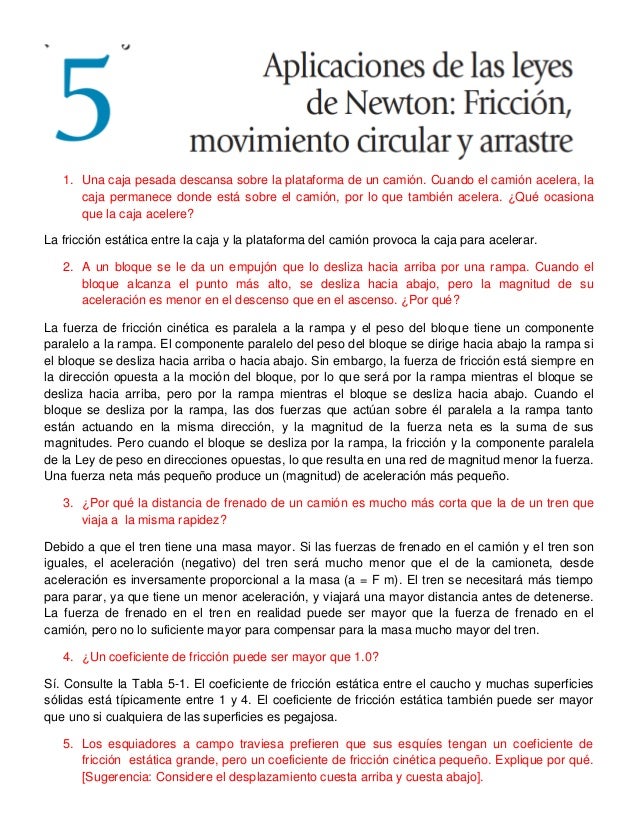 5

Aplicaciones de las leyes de Newton: Fricción, movimiento circular y arrastre

1. Una caja pesada descansa sobre la plataforma de un camión. Cuando el camión acelera, la caja permanece donde está sobre el camión, por lo que también acelera. ¿Qué ocasiona que la caja acelere?

La fricción estática entre la caja y la plataforma del camión provoca la caja para acelerar.

2. A un bloque se le da un empujón que lo desliza hacia arriba por una rampa. Cuando el bloque alcanza el punto más alto, se desliza hacia abajo, pero la magnitud de su aceleración es menor en el descenso que en el ascenso. ¿Por qué?

La fuerza de fricción cinética es paralela a la rampa y el peso del bloque tiene un componente paralelo a la rampa. El componente paralelo del peso del bloque se dirige hacia abajo la rampa si el bloque se desliza hacia arriba o hacia abajo. Sin embargo, la fuerza de fricción está siempre en la dirección opuesta a la moción del bloque, por lo que será por la rampa mientras el bloque se desliza hacia arriba, pero por la rampa mientras el bloque se desliza hacia abajo. Cuando el bloque se desliza por la rampa, las dos fuerzas que actúan sobre él paralela a la rampa tanto están actuando en la misma dirección, y la magnitud de la fuerza neta es la suma de sus magnitudes. Pero cuando el bloque se desliza por la rampa, la fricción y la componente paralela de la Ley de peso en direcciones opuestas, lo que resulta en una red de magnitud menor la fuerza. Una fuerza neta más pequeño produce un (magnitud) de aceleración más pequeño.

3. ¿Por qué la distancia de frenado de un camión es mucho más corta que la de un tren que viaja a la misma rapidez?

Debido a que el tren tiene una masa mayor. Si las fuerzas de frenado en el camión y el tren son iguales, el aceleración (negativo) del tren será mucho menor que el de la camioneta, desde aceleración es inversamente proporcional a la masa (a = F m). El tren se necesitará más tiempo para parar, ya que tiene un menor aceleración, y viajará una mayor distancia antes de detenerse. La fuerza de frenado en el tren en realidad puede ser mayor que la fuerza de frenado en el camión, pero no lo suficiente mayor para compensar para la masa mucho mayor del tren.

4. ¿Un coeficiente de fricción puede ser mayor que 1.0?

Sí. Consulte la Tabla 5-1. El coeficiente de fricción estática entre el caucho y muchas superficies sólidas está típicamente entre 1 y 4. El coeficiente de fricción estática también puede ser mayor que uno si cualquiera de las superficies es pegajosa.

5. Los esquiadores a campo traviesa prefieren que sus esquíes tengan un coeficiente de fricción estática grande, pero un coeficiente de fricción cinética pequeño. Explique por qué. [Sugerencia: Considere el desplazamiento cuesta arriba y cuesta abajo].